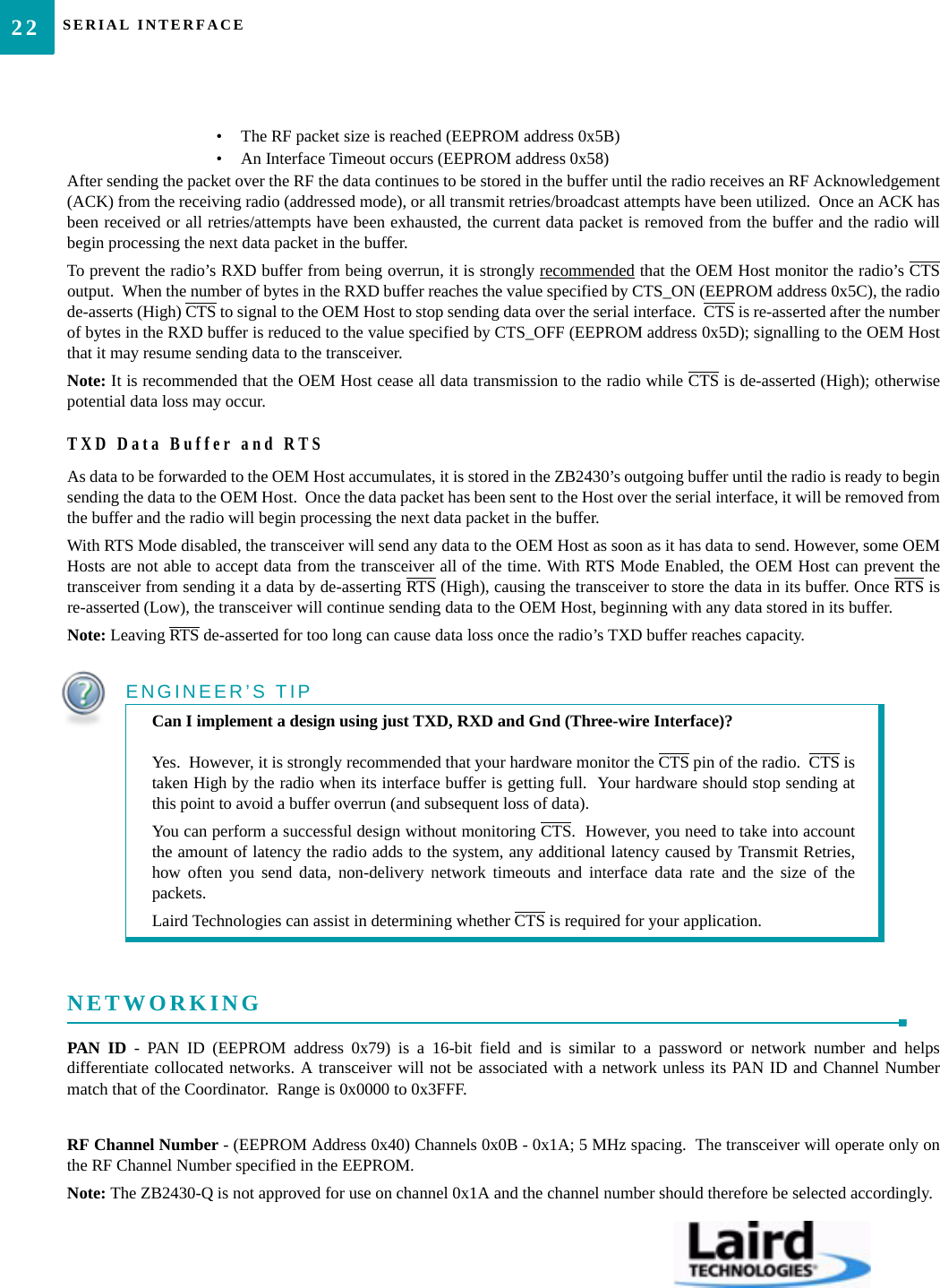 22 SERIAL INTERFACE

• The RF packet size is reached (EEPROM address 0x5B)
• An Interface Timeout occurs (EEPROM address 0x58)

After sending the packet over the RF the data continues to be stored in the buffer until the radio receives an RF Acknowledgement (ACK) from the receiving radio (addressed mode), or all transmit retries/broadcast attempts have been utilized. Once an ACK has been received or all retries/attempts have been exhausted, the current data packet is removed from the buffer and the radio will begin processing the next data packet in the buffer.

To prevent the radio's RXD buffer from being overrun, it is strongly recommended that the OEM Host monitor the radio's $\overline{CTS}$ output. When the number of bytes in the RXD buffer reaches the value specified by CTS_ON (EEPROM address 0x5C), the radio de-asserts (High) $\overline{CTS}$ to signal to the OEM Host to stop sending data over the serial interface. $\overline{CTS}$ is re-asserted after the number of bytes in the RXD buffer is reduced to the value specified by CTS_OFF (EEPROM address 0x5D); signalling to the OEM Host that it may resume sending data to the transceiver.

Note: It is recommended that the OEM Host cease all data transmission to the radio while $\overline{CTS}$ is de-asserted (High); otherwise potential data loss may occur.

TXD Data Buffer and RTS

As data to be forwarded to the OEM Host accumulates, it is stored in the ZB2430's outgoing buffer until the radio is ready to begin sending the data to the OEM Host. Once the data packet has been sent to the Host over the serial interface, it will be removed from the buffer and the radio will begin processing the next data packet in the buffer.

With RTS Mode disabled, the transceiver will send any data to the OEM Host as soon as it has data to send. However, some OEM Hosts are not able to accept data from the transceiver all of the time. With RTS Mode Enabled, the OEM Host can prevent the transceiver from sending it a data by de-asserting $\overline{RTS}$ (High), causing the transceiver to store the data in its buffer. Once $\overline{RTS}$ is re-asserted (Low), the transceiver will continue sending data to the OEM Host, beginning with any data stored in its buffer.

Note: Leaving $\overline{RTS}$ de-asserted for too long can cause data loss once the radio's TXD buffer reaches capacity.

ENGINEER'S TIP

Can I implement a design using just TXD, RXD and Gnd (Three-wire Interface)?

Yes. However, it is strongly recommended that your hardware monitor the $\overline{CTS}$ pin of the radio. $\overline{CTS}$ is taken High by the radio when its interface buffer is getting full. Your hardware should stop sending at this point to avoid a buffer overrun (and subsequent loss of data).

You can perform a successful design without monitoring $\overline{CTS}$. However, you need to take into account the amount of latency the radio adds to the system, any additional latency caused by Transmit Retries, how often you send data, non-delivery network timeouts and interface data rate and the size of the packets.

Laird Technologies can assist in determining whether $\overline{CTS}$ is required for your application.

NETWORKING

PAN ID - PAN ID (EEPROM address 0x79) is a 16-bit field and is similar to a password or network number and helps differentiate collocated networks. A transceiver will not be associated with a network unless its PAN ID and Channel Number match that of the Coordinator. Range is 0x0000 to 0x3FFF.

RF Channel Number - (EEPROM Address 0x40) Channels 0x0B - 0x1A; 5 MHz spacing. The transceiver will operate only on the RF Channel Number specified in the EEPROM.

Note: The ZB2430-Q is not approved for use on channel 0x1A and the channel number should therefore be selected accordingly.

Laird TECHNOLOGIES